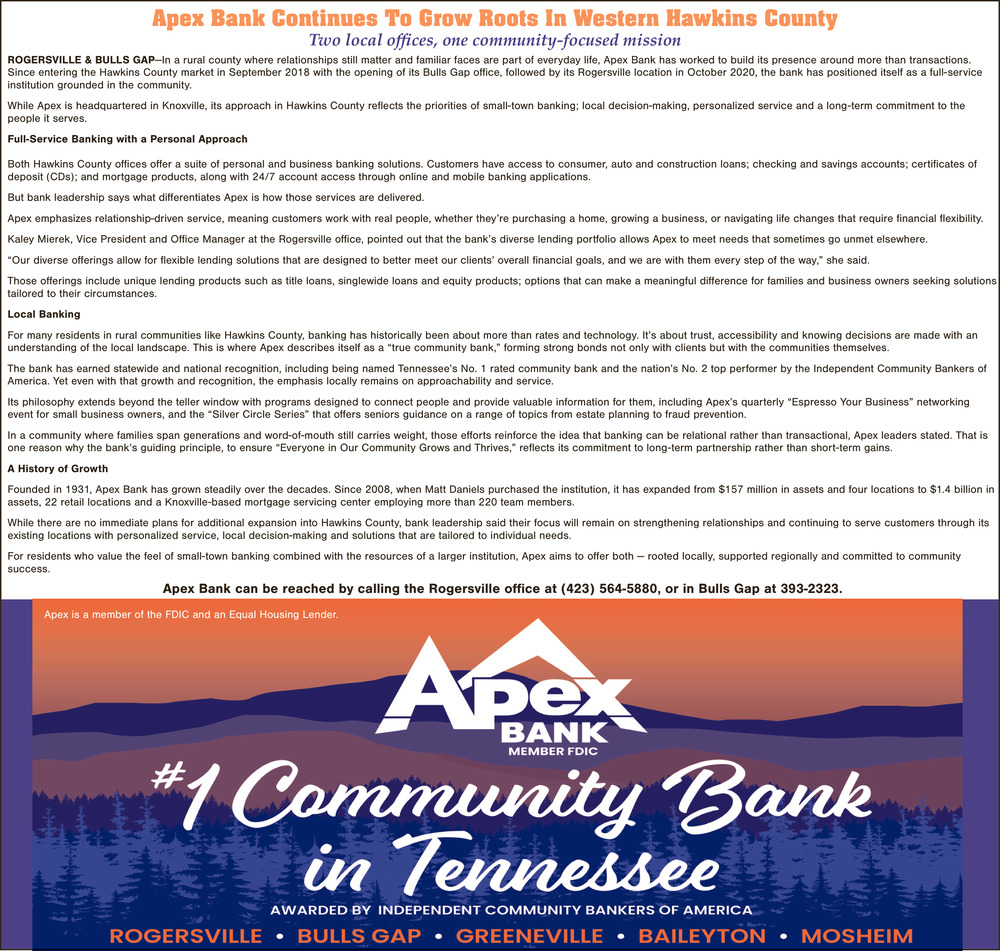 Apex Bank Continues To Grow Roots In Western Hawkins County

Two local offices, one community-focused mission

ROGERSVILLE & BULLS GAP—In a rural county where relationships still matter and familiar faces are part of everyday life, Apex Bank has worked to build its presence around more than transactions. Since entering the Hawkins County market in September 2018 with the opening of its Bulls Gap office, followed by its Rogersville location in October 2020, the bank has positioned itself as a full-service institution grounded in the community.

While Apex is headquartered in Knoxville, its approach in Hawkins County reflects the priorities of small-town banking; local decision-making, personalized service and a long-term commitment to the people it serves.

Full-Service Banking with a Personal Approach

Both Hawkins County offices offer a suite of personal and business banking solutions. Customers have access to consumer, auto and construction loans; checking and savings accounts; certificates of deposit (CDs); and mortgage products, along with 24/7 account access through online and mobile banking applications.

But bank leadership says what differentiates Apex is how those services are delivered.

Apex emphasizes relationship-driven service, meaning customers work with real people, whether they're purchasing a home, growing a business, or navigating life changes that require financial flexibility.

Kaley Mierek, Vice President and Office Manager at the Rogersville office, pointed out that the bank's diverse lending portfolio allows Apex to meet needs that sometimes go unmet elsewhere.

"Our diverse offerings allow for flexible lending solutions that are designed to better meet our clients' overall financial goals, and we are with them every step of the way," she said.

Those offerings include unique lending products such as title loans, singlewide loans and equity products; options that can make a meaningful difference for families and business owners seeking solutions tailored to their circumstances.

Local Banking

For many residents in rural communities like Hawkins County, banking has historically been about more than rates and technology. It's about trust, accessibility and knowing decisions are made with an understanding of the local landscape. This is where Apex describes itself as a "true community bank," forming strong bonds not only with clients but with the communities themselves.

The bank has earned statewide and national recognition, including being named Tennessee's No. 1 rated community bank and the nation's No. 2 top performer by the Independent Community Bankers of America. Yet even with that growth and recognition, the emphasis locally remains on approachability and service.

Its philosophy extends beyond the teller window with programs designed to connect people and provide valuable information for them, including Apex's quarterly "Espresso Your Business" networking event for small business owners, and the "Silver Circle Series" that offers seniors guidance on a range of topics from estate planning to fraud prevention.

In a community where families span generations and word-of-mouth still carries weight, those efforts reinforce the idea that banking can be relational rather than transactional, Apex leaders stated. That is one reason why the bank's guiding principle, to ensure "Everyone in Our Community Grows and Thrives," reflects its commitment to long-term partnership rather than short-term gains.

A History of Growth

Founded in 1931, Apex Bank has grown steadily over the decades. Since 2008, when Matt Daniels purchased the institution, it has expanded from $157 million in assets and four locations to $1.4 billion in assets, 22 retail locations and a Knoxville-based mortgage servicing center employing more than 220 team members.

While there are no immediate plans for additional expansion into Hawkins County, bank leadership said their focus will remain on strengthening relationships and continuing to serve customers through its existing locations with personalized service, local decision-making and solutions that are tailored to individual needs.

For residents who value the feel of small-town banking combined with the resources of a larger institution, Apex aims to offer both — rooted locally, supported regionally and committed to community success.

Apex Bank can be reached by calling the Rogersville office at (423) 564-5880, or in Bulls Gap at 393-2323.

Apex is a member of the FDIC and an Equal Housing Lender.

Apex BANK MEMBER FDIC

#1 Community Bank in Tennessee

AWARDED BY INDEPENDENT COMMUNITY BANKERS OF AMERICA

ROGERSVILLE • BULLS GAP • GREENEVILLE • BAILEYTON • MOSHEIM